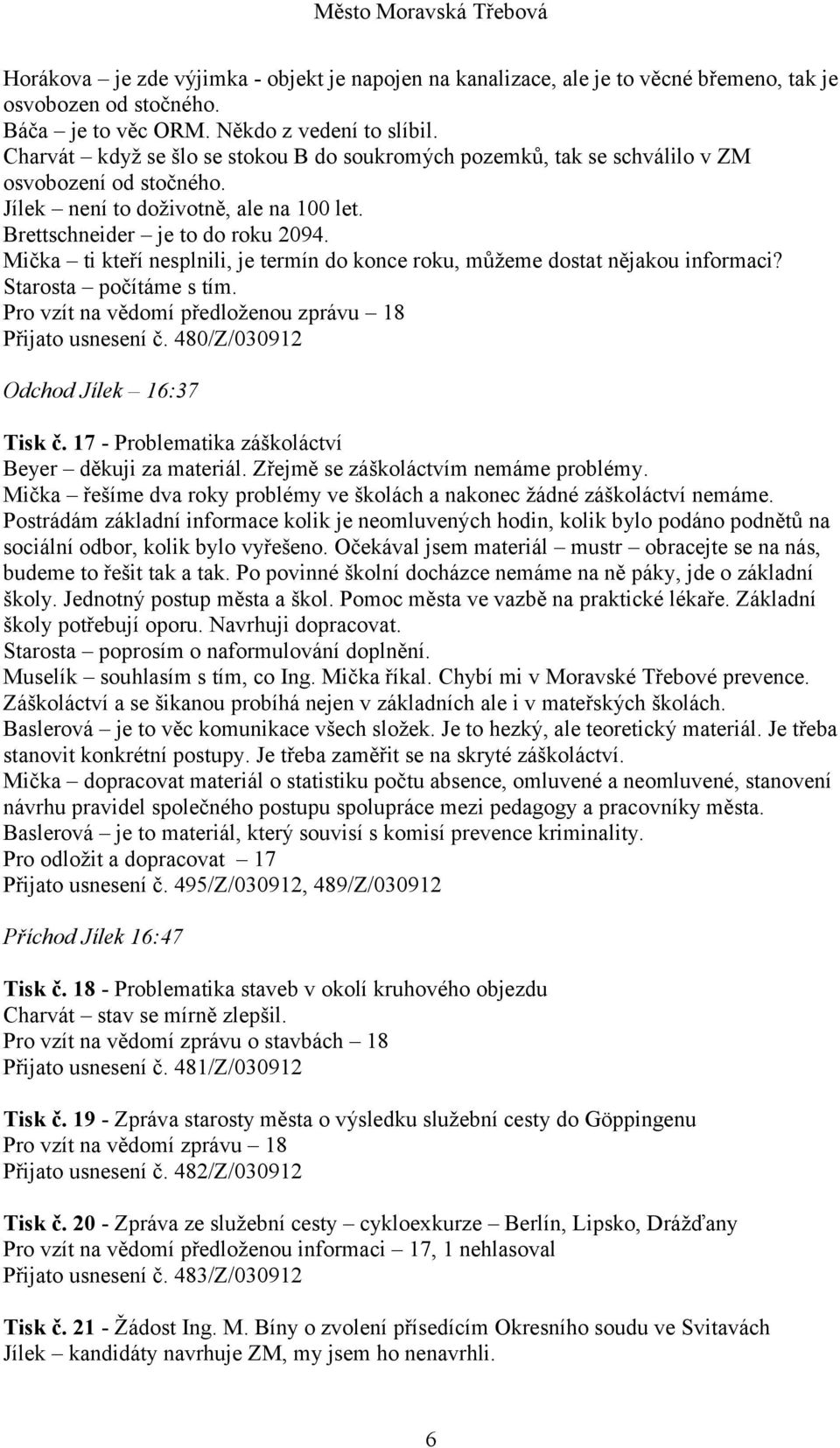 Město Moravská Třebová

Horákova – je zde výjimka - objekt je napojen na kanalizace, ale je to věcné břemeno, tak je osvobozen od stočného.
Báča – je to věc ORM. Někdo z vedení to slíbil.
Charvát – když se šlo se stokou B do soukromých pozemků, tak se schválilo v ZM osvobození od stočného.
Jílek – není to doživotně, ale na 100 let.
Brettschneider – je to do roku 2094.
Mička – ti kteří nesplnili, je termín do konce roku, můžeme dostat nějakou informaci?
Starosta – počítáme s tím.
Pro vzít na vědomí předloženou zprávu – 18
Přijato usnesení č. 480/Z/030912

Odchod Jílek – 16:37

Tisk č. 17 - Problematika záškoláctví
Beyer – děkuji za materiál. Zřejmě se záškoláctvím nemáme problémy.
Mička – řešíme dva roky problémy ve školách a nakonec žádné záškoláctví nemáme. Postrádám základní informace kolik je neomluvených hodin, kolik bylo podáno podnětů na sociální odbor, kolik bylo vyřešeno. Očekával jsem materiál – mustr – obracejte se na nás, budeme to řešit tak a tak. Po povinné školní docházce nemáme na ně páky, jde o základní školy. Jednotný postup města a škol. Pomoc města ve vazbě na praktické lékaře. Základní školy potřebují oporu. Navrhuji dopracovat.
Starosta – poprosím o naformulování doplnění.
Muselík – souhlasím s tím, co Ing. Mička říkal. Chybí mi v Moravské Třebové prevence. Záškoláctví a se šikanou probíhá nejen v základních ale i v mateřských školách.
Baslerová – je to věc komunikace všech složek. Je to hezký, ale teoretický materiál. Je třeba stanovit konkrétní postupy. Je třeba zaměřit se na skryté záškoláctví.
Mička – dopracovat materiál o statistiku počtu absence, omluvené a neomluvené, stanovení návrhu pravidel společného postupu spolupráce mezi pedagogy a pracovníky města.
Baslerová – je to materiál, který souvisí s komisí prevence kriminality.
Pro odložit a dopracovat – 17
Přijato usnesení č. 495/Z/030912, 489/Z/030912

Příchod Jílek 16:47

Tisk č. 18 - Problematika staveb v okolí kruhového objezdu
Charvát – stav se mírně zlepšil.
Pro vzít na vědomí zprávu o stavbách – 18
Přijato usnesení č. 481/Z/030912

Tisk č. 19 - Zpráva starosty města o výsledku služební cesty do Göppingenu
Pro vzít na vědomí zprávu – 18
Přijato usnesení č. 482/Z/030912

Tisk č. 20 - Zpráva ze služební cesty – cykloexkurze – Berlín, Lipsko, Drážďany
Pro vzít na vědomí předloženou informaci – 17, 1 nehlasoval
Přijato usnesení č. 483/Z/030912

Tisk č. 21 - Žádost Ing. M. Bíny o zvolení přísedícím Okresního soudu ve Svitavách
Jílek – kandidáty navrhuje ZM, my jsem ho nenavrhli.

6